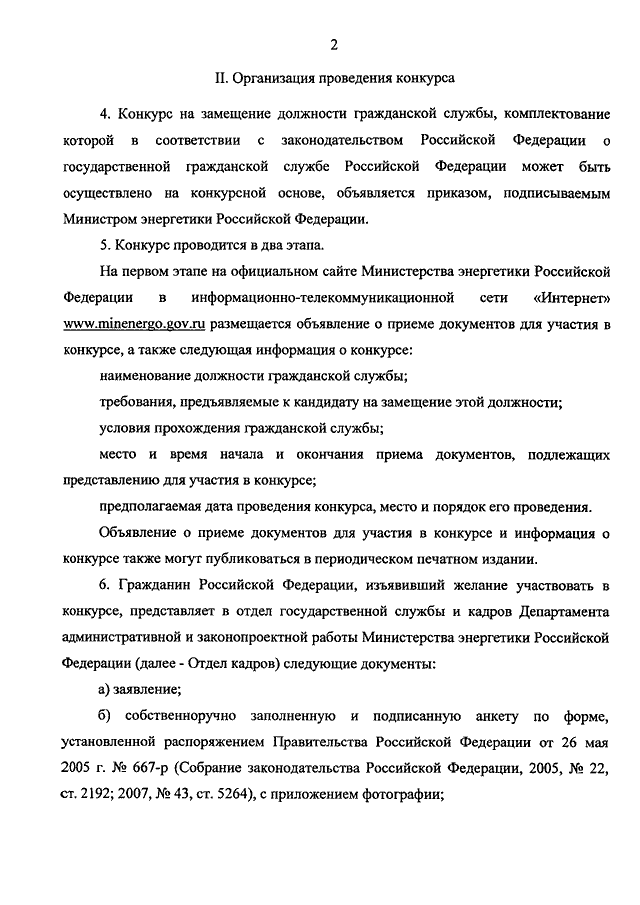 2

II. Организация проведения конкурса

4. Конкурс на замещение должности гражданской службы, комплектование которой в соответствии с законодательством Российской Федерации о государственной гражданской службе Российской Федерации может быть осуществлено на конкурсной основе, объявляется приказом, подписываемым Министром энергетики Российской Федерации.

5. Конкурс проводится в два этапа.

На первом этапе на официальном сайте Министерства энергетики Российской Федерации в информационно-телекоммуникационной сети «Интернет» www.minenergo.gov.ru размещается объявление о приеме документов для участия в конкурсе, а также следующая информация о конкурсе:

наименование должности гражданской службы;

требования, предъявляемые к кандидату на замещение этой должности;

условия прохождения гражданской службы;

место и время начала и окончания приема документов, подлежащих представлению для участия в конкурсе;

предполагаемая дата проведения конкурса, место и порядок его проведения.

Объявление о приеме документов для участия в конкурсе и информация о конкурсе также могут публиковаться в периодическом печатном издании.

6. Гражданин Российской Федерации, изъявивший желание участвовать в конкурсе, представляет в отдел государственной службы и кадров Департамента административной и законопроектной работы Министерства энергетики Российской Федерации (далее - Отдел кадров) следующие документы:

а) заявление;

б) собственноручно заполненную и подписанную анкету по форме, установленной распоряжением Правительства Российской Федерации от 26 мая 2005 г. № 667-р (Собрание законодательства Российской Федерации, 2005, № 22, ст. 2192; 2007, № 43, ст. 5264), с приложением фотографии;